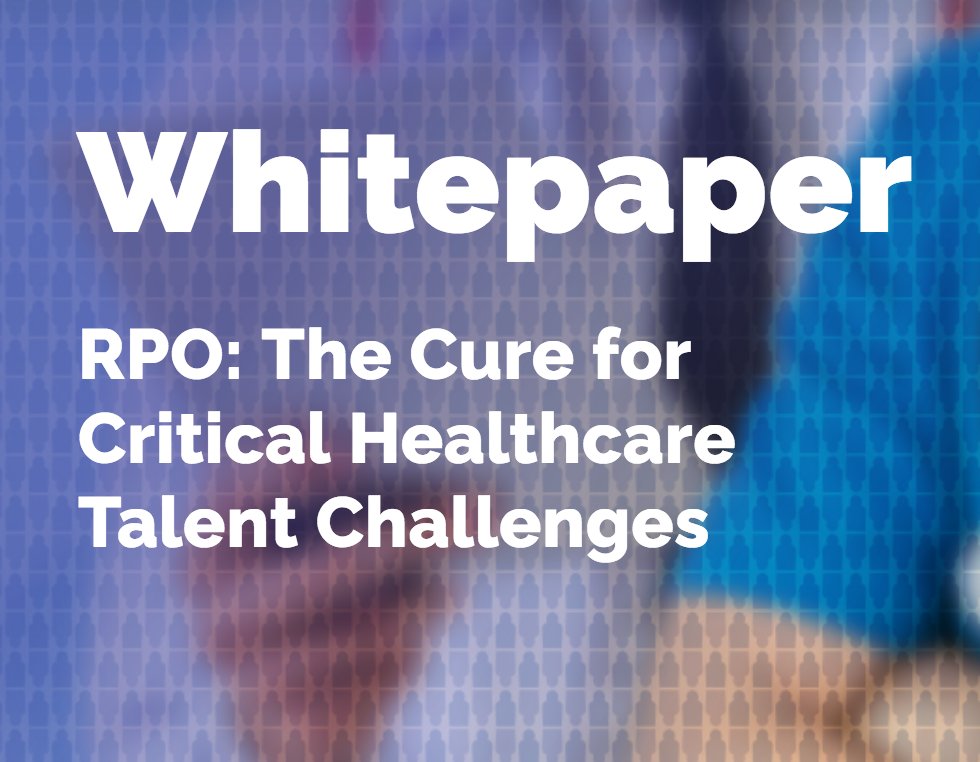 Whitepaper

RPO: The Cure for Critical Healthcare Talent Challenges